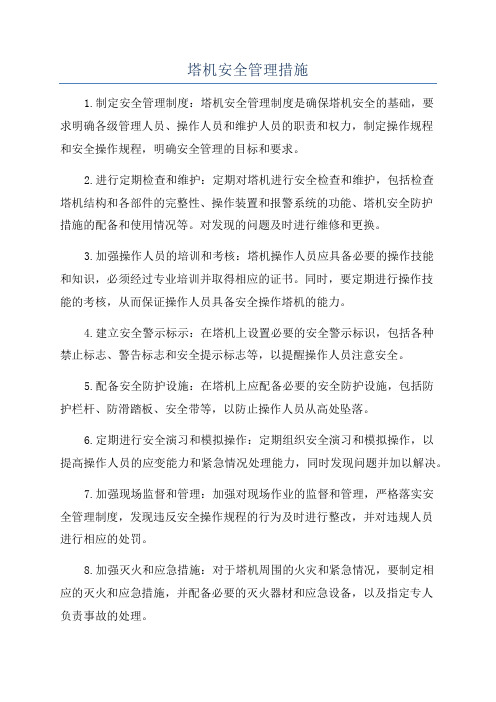 塔机安全管理措施

1.制定安全管理制度：塔机安全管理制度是确保塔机安全的基础，要求明确各级管理人员、操作人员和维护人员的职责和权力，制定操作规程和安全操作规程，明确安全管理的目标和要求。

2.进行定期检查和维护：定期对塔机进行安全检查和维护，包括检查塔机结构和各部件的完整性、操作装置和报警系统的功能、塔机安全防护措施的配备和使用情况等。对发现的问题及时进行维修和更换。

3.加强操作人员的培训和考核：塔机操作人员应具备必要的操作技能和知识，必须经过专业培训并取得相应的证书。同时，要定期进行操作技能的考核，从而保证操作人员具备安全操作塔机的能力。

4.建立安全警示标示：在塔机上设置必要的安全警示标识，包括各种禁止标志、警告标志和安全提示标志等，以提醒操作人员注意安全。

5.配备安全防护设施：在塔机上应配备必要的安全防护设施，包括防护栏杆、防滑踏板、安全带等，以防止操作人员从高处坠落。

6.定期进行安全演习和模拟操作：定期组织安全演习和模拟操作，以提高操作人员的应变能力和紧急情况处理能力，同时发现问题并加以解决。

7.加强现场监督和管理：加强对现场作业的监督和管理，严格落实安全管理制度，发现违反安全操作规程的行为及时进行整改，并对违规人员进行相应的处罚。

8.加强灭火和应急措施：对于塔机周围的火灾和紧急情况，要制定相应的灭火和应急措施，并配备必要的灭火器材和应急设备，以及指定专人负责事故的处理。